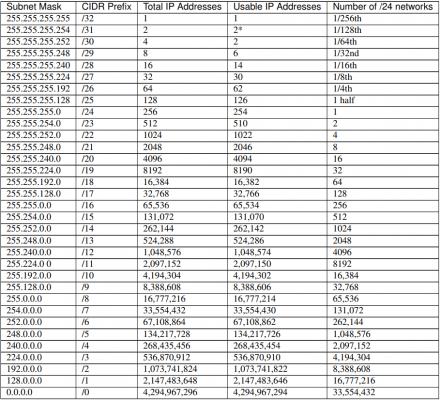 | Subnet Mask | CIDR Prefix | Total IP Addresses | Usable IP Addresses | Number of /24 networks |
|---|---|---|---|---|
| 255.255.255.255 | /32 | 1 | 1 | 1/256th |
| 255.255.255.254 | /31 | 2 | 2* | 1/128th |
| 255.255.255.252 | /30 | 4 | 2 | 1/64th |
| 255.255.255.248 | /29 | 8 | 6 | 1/32nd |
| 255.255.255.240 | /28 | 16 | 14 | 1/16th |
| 255.255.255.224 | /27 | 32 | 30 | 1/8th |
| 255.255.255.192 | /26 | 64 | 62 | 1/4th |
| 255.255.255.128 | /25 | 128 | 126 | 1 half |
| 255.255.255.0 | /24 | 256 | 254 | 1 |
| 255.255.254.0 | /23 | 512 | 510 | 2 |
| 255.255.252.0 | /22 | 1024 | 1022 | 4 |
| 255.255.248.0 | /21 | 2048 | 2046 | 8 |
| 255.255.240.0 | /20 | 4096 | 4094 | 16 |
| 255.255.224.0 | /19 | 8192 | 8190 | 32 |
| 255.255.192.0 | /18 | 16,384 | 16,382 | 64 |
| 255.255.128.0 | /17 | 32,768 | 32,766 | 128 |
| 255.255.0.0 | /16 | 65,536 | 65,534 | 256 |
| 255.254.0.0 | /15 | 131,072 | 131,070 | 512 |
| 255.252.0.0 | /14 | 262,144 | 262,142 | 1024 |
| 255.248.0.0 | /13 | 524,288 | 524,286 | 2048 |
| 255.240.0.0 | /12 | 1,048,576 | 1,048,574 | 4096 |
| 255.224.0 0 | /11 | 2,097,152 | 2,097,150 | 8192 |
| 255.192.0.0 | /10 | 4,194,304 | 4,194,302 | 16,384 |
| 255.128.0.0 | /9 | 8,388,608 | 8,388,606 | 32,768 |
| 255.0.0.0 | /8 | 16,777,216 | 16,777,214 | 65,536 |
| 254.0.0.0 | /7 | 33,554,432 | 33,554,430 | 131,072 |
| 252.0.0.0 | /6 | 67,108,864 | 67,108,862 | 262,144 |
| 248.0.0.0 | /5 | 134,217,728 | 134,217,726 | 1,048,576 |
| 240.0.0.0 | /4 | 268,435,456 | 268,435,454 | 2,097,152 |
| 224.0.0.0 | /3 | 536,870,912 | 536,870,910 | 4,194,304 |
| 192.0.0.0 | /2 | 1,073,741,824 | 1,073,741,822 | 8,388,608 |
| 128.0.0.0 | /1 | 2,147,483,648 | 2,147,483,646 | 16,777,216 |
| 0.0.0.0 | /0 | 4,294,967,296 | 4,294,967,294 | 33,554,432 |